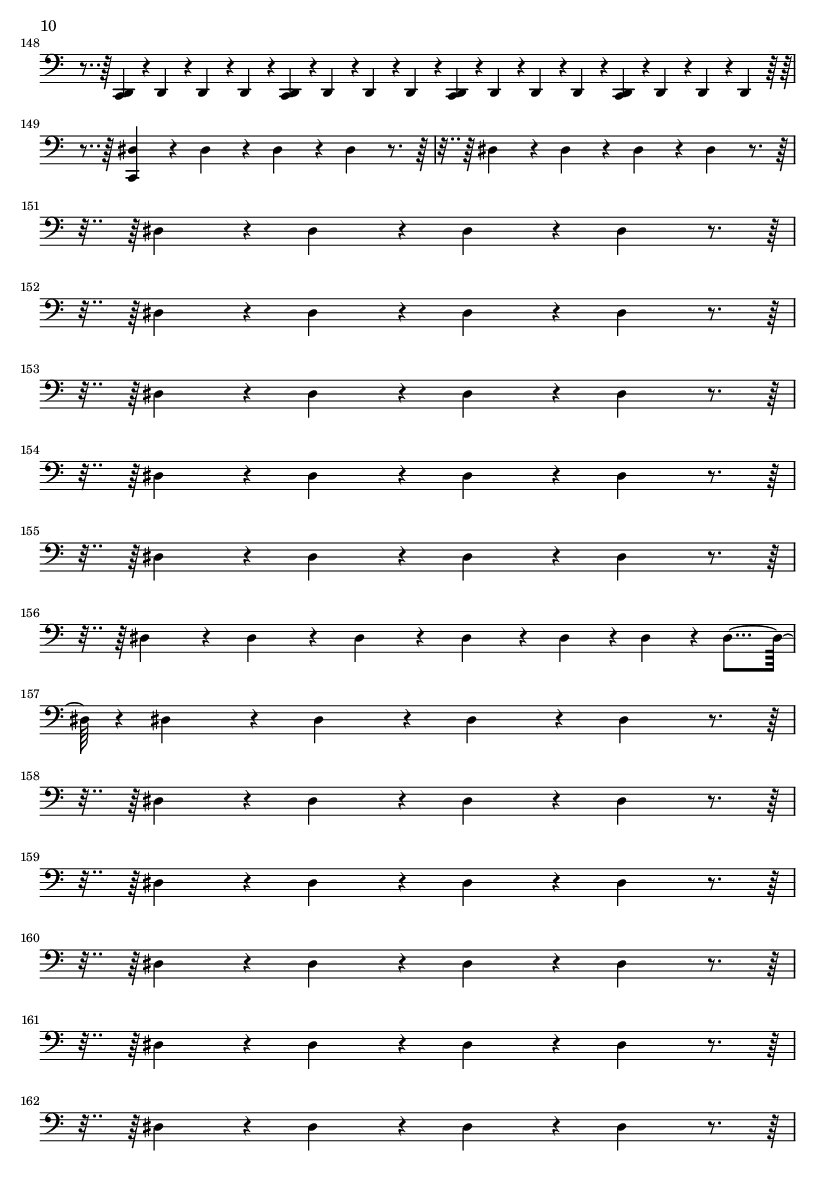 10

148

149

151

152

153

154

155

156

157

158

159

160

161

162